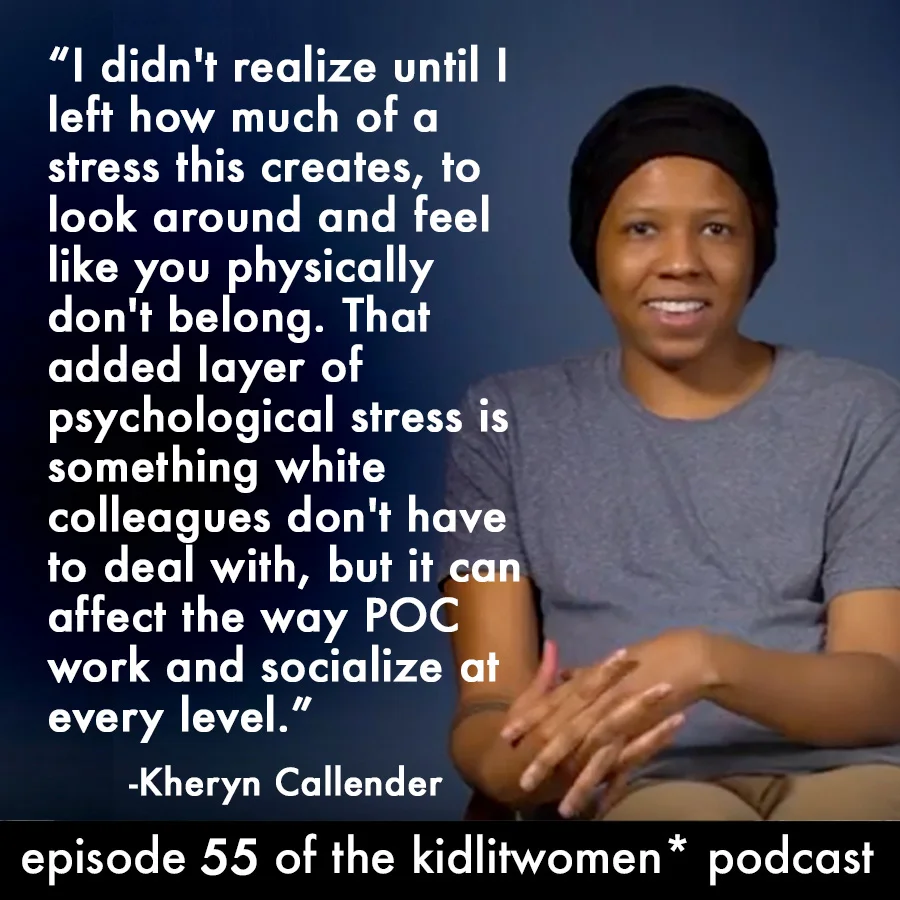 “I didn't realize until I left how much of a stress this creates, to look around and feel like you physically don't belong. That added layer of psychological stress is something white colleagues don't have to deal with, but it can affect the way POC work and socialize at every level.”

-Kheryn Callender

episode 55 of the kidlitwomen* podcast